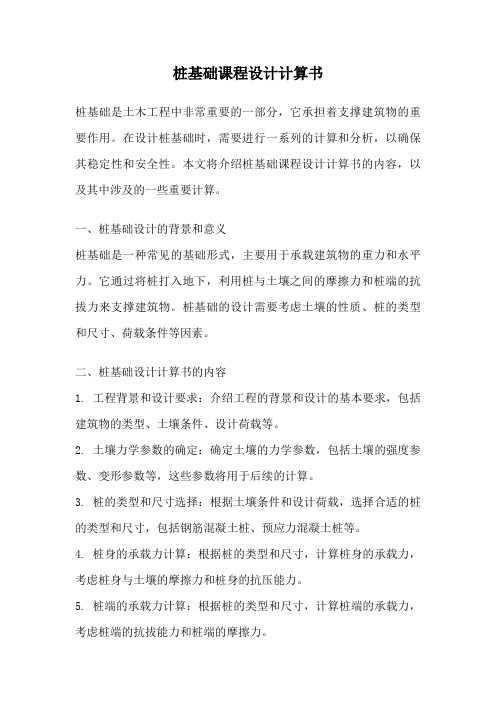 桩基础课程设计计算书

桩基础是土木工程中非常重要的一部分，它承担着支撑建筑物的重要作用。在设计桩基础时，需要进行一系列的计算和分析，以确保其稳定性和安全性。本文将介绍桩基础课程设计计算书的内容，以及其中涉及的一些重要计算。

一、桩基础设计的背景和意义
桩基础是一种常见的基础形式，主要用于承载建筑物的重力和水平力。它通过将桩打入地下，利用桩与土壤之间的摩擦力和桩端的抗拔力来支撑建筑物。桩基础的设计需要考虑土壤的性质、桩的类型和尺寸、荷载条件等因素。

二、桩基础设计计算书的内容
1. 工程背景和设计要求：介绍工程的背景和设计的基本要求，包括建筑物的类型、土壤条件、设计荷载等。
2. 土壤力学参数的确定：确定土壤的力学参数，包括土壤的强度参数、变形参数等，这些参数将用于后续的计算。
3. 桩的类型和尺寸选择：根据土壤条件和设计荷载，选择合适的桩的类型和尺寸，包括钢筋混凝土桩、预应力混凝土桩等。
4. 桩身的承载力计算：根据桩的类型和尺寸，计算桩身的承载力，考虑桩身与土壤的摩擦力和桩身的抗压能力。
5. 桩端的承载力计算：根据桩的类型和尺寸，计算桩端的承载力，考虑桩端的抗拔能力和桩端的摩擦力。